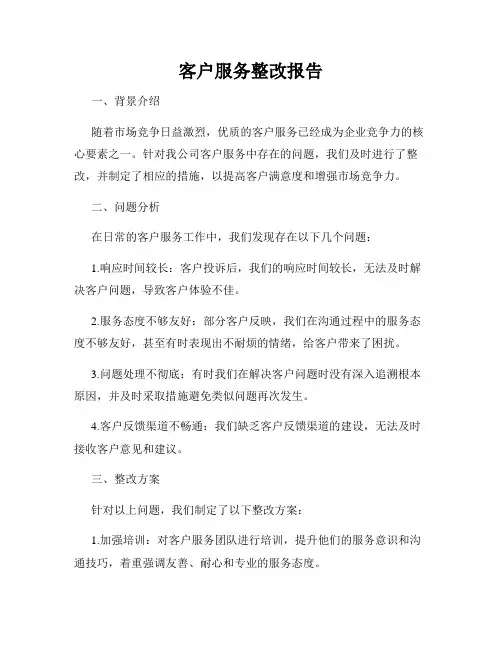 客户服务整改报告

一、背景介绍

随着市场竞争日益激烈，优质的客户服务已经成为企业竞争力的核心要素之一。针对我公司客户服务中存在的问题，我们及时进行了整改，并制定了相应的措施，以提高客户满意度和增强市场竞争力。

二、问题分析

在日常的客户服务工作中，我们发现存在以下几个问题：

1.响应时间较长：客户投诉后，我们的响应时间较长，无法及时解决客户问题，导致客户体验不佳。

2.服务态度不够友好：部分客户反映，我们在沟通过程中的服务态度不够友好，甚至有时表现出不耐烦的情绪，给客户带来了困扰。

3.问题处理不彻底：有时我们在解决客户问题时没有深入追溯根本原因，并及时采取措施避免类似问题再次发生。

4.客户反馈渠道不畅通：我们缺乏客户反馈渠道的建设，无法及时接收客户意见和建议。

三、整改方案

针对以上问题，我们制定了以下整改方案：

1.加强培训：对客户服务团队进行培训，提升他们的服务意识和沟通技巧，着重强调友善、耐心和专业的服务态度。